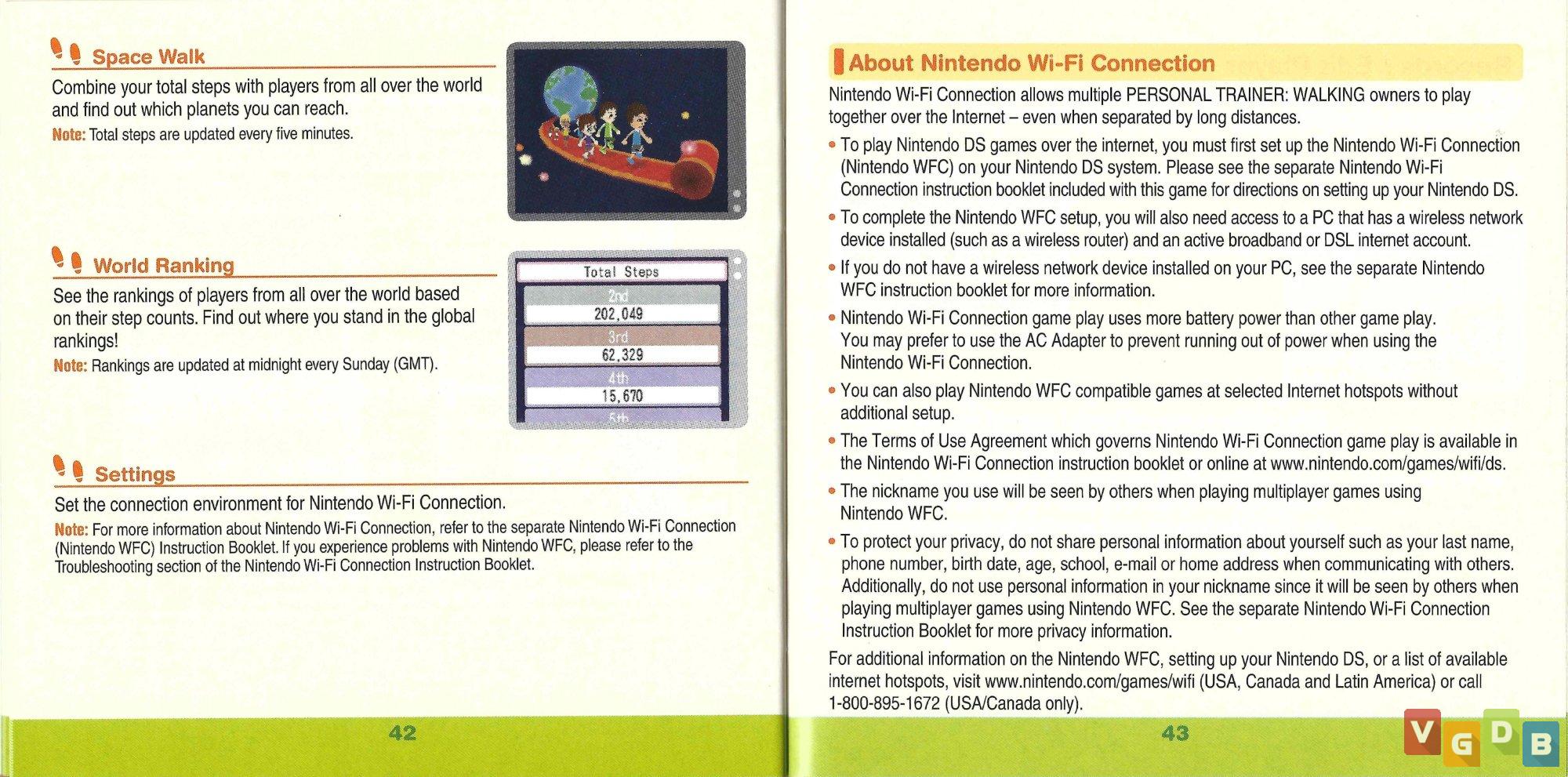 Space Walk

Combine your total steps with players from all over the world and find out which planets you can reach.

Note: Total steps are updated every five minutes.

World Ranking

See the rankings of players from all over the world based on their step counts. Find out where you stand in the global rankings!

Note: Rankings are updated at midnight every Sunday (GMT).

Total Steps
2nd
202,049
3rd
62,329
4th
15,670
5th

Settings

Set the connection environment for Nintendo Wi-Fi Connection.

Note: For more information about Nintendo Wi-Fi Connection, refer to the separate Nintendo Wi-Fi Connection (Nintendo WFC) Instruction Booklet. If you experience problems with Nintendo WFC, please refer to the Troubleshooting section of the Nintendo Wi-Fi Connection Instruction Booklet.

42

About Nintendo Wi-Fi Connection

Nintendo Wi-Fi Connection allows multiple PERSONAL TRAINER: WALKING owners to play together over the Internet – even when separated by long distances.

• To play Nintendo DS games over the internet, you must first set up the Nintendo Wi-Fi Connection (Nintendo WFC) on your Nintendo DS system. Please see the separate Nintendo Wi-Fi Connection instruction booklet included with this game for directions on setting up your Nintendo DS.

• To complete the Nintendo WFC setup, you will also need access to a PC that has a wireless network device installed (such as a wireless router) and an active broadband or DSL internet account.

• If you do not have a wireless network device installed on your PC, see the separate Nintendo WFC instruction booklet for more information.

• Nintendo Wi-Fi Connection game play uses more battery power than other game play. You may prefer to use the AC Adapter to prevent running out of power when using the Nintendo Wi-Fi Connection.

• You can also play Nintendo WFC compatible games at selected Internet hotspots without additional setup.

• The Terms of Use Agreement which governs Nintendo Wi-Fi Connection game play is available in the Nintendo Wi-Fi Connection instruction booklet or online at www.nintendo.com/games/wifi/ds.

• The nickname you use will be seen by others when playing multiplayer games using Nintendo WFC.

• To protect your privacy, do not share personal information about yourself such as your last name, phone number, birth date, age, school, e-mail or home address when communicating with others. Additionally, do not use personal information in your nickname since it will be seen by others when playing multiplayer games using Nintendo WFC. See the separate Nintendo Wi-Fi Connection Instruction Booklet for more privacy information.

For additional information on the Nintendo WFC, setting up your Nintendo DS, or a list of available internet hotspots, visit www.nintendo.com/games/wifi (USA, Canada and Latin America) or call 1-800-895-1672 (USA/Canada only).

43

VGDB